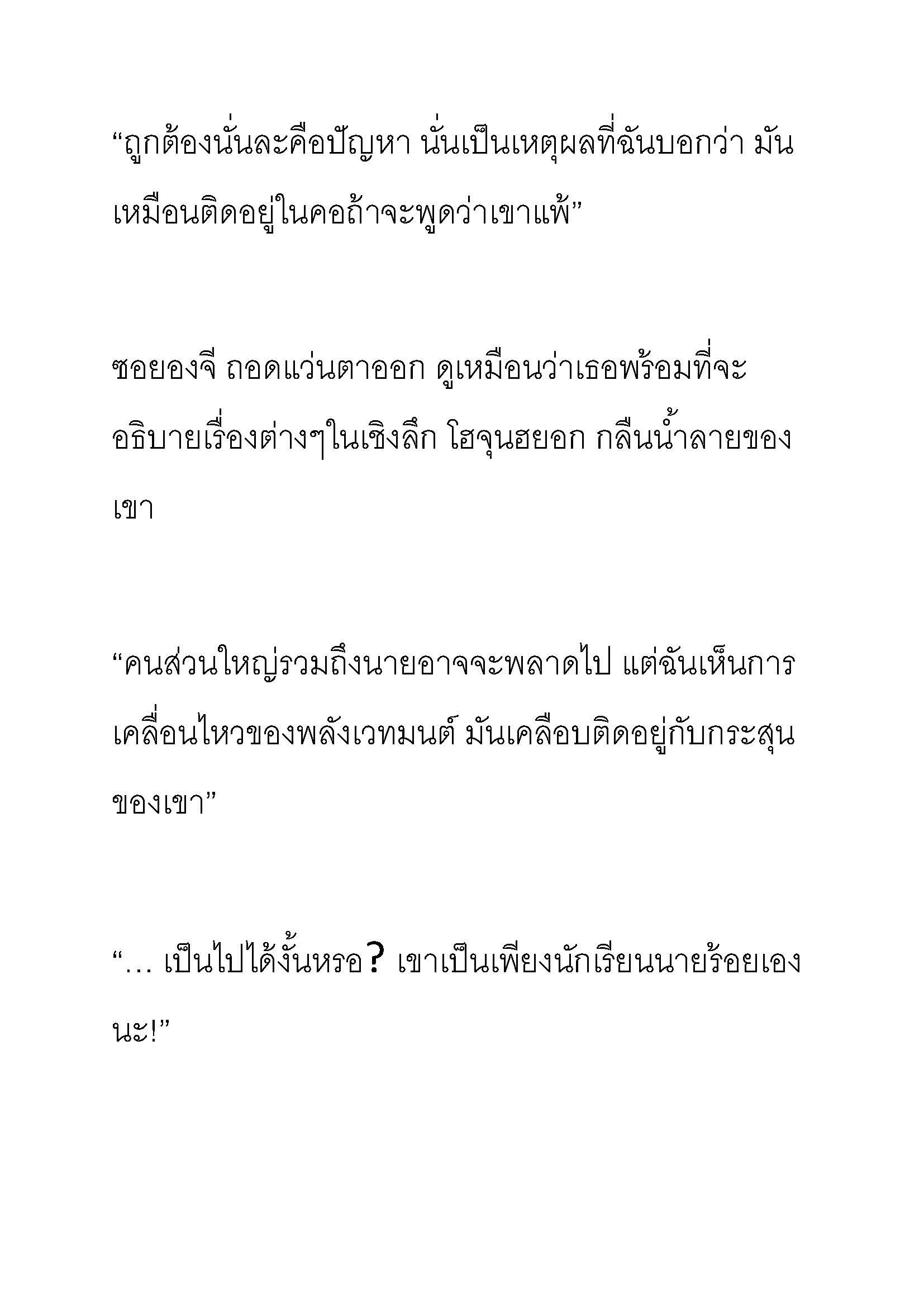 “ถูกต้องนั่นละคือปัญหา นั่นเป็นเหตุผลที่ฉันบอกว่า มันเหมือนติดอยู่ในคอถ้าจะพูดว่าเขาแพ้”

ซอยองจี ถอดแว่นตาออก ดูเหมือนว่าเธอพร้อมที่จะอธิบายเรื่องต่างๆในเชิงลึก โฮจุนฮยอก กลืนน้ำลายของเขา

“คนส่วนใหญ่รวมถึงนายอาจจะพลาดไป แต่ฉันเห็นการเคลื่อนไหวของพลังเวทมนต์ มันเคลือบติดอยู่กับกระสุนของเขา”

“... เป็นไปได้งั้นหรอ? เขาเป็นเพียงนักเรียนนายร้อยเองนะ!”